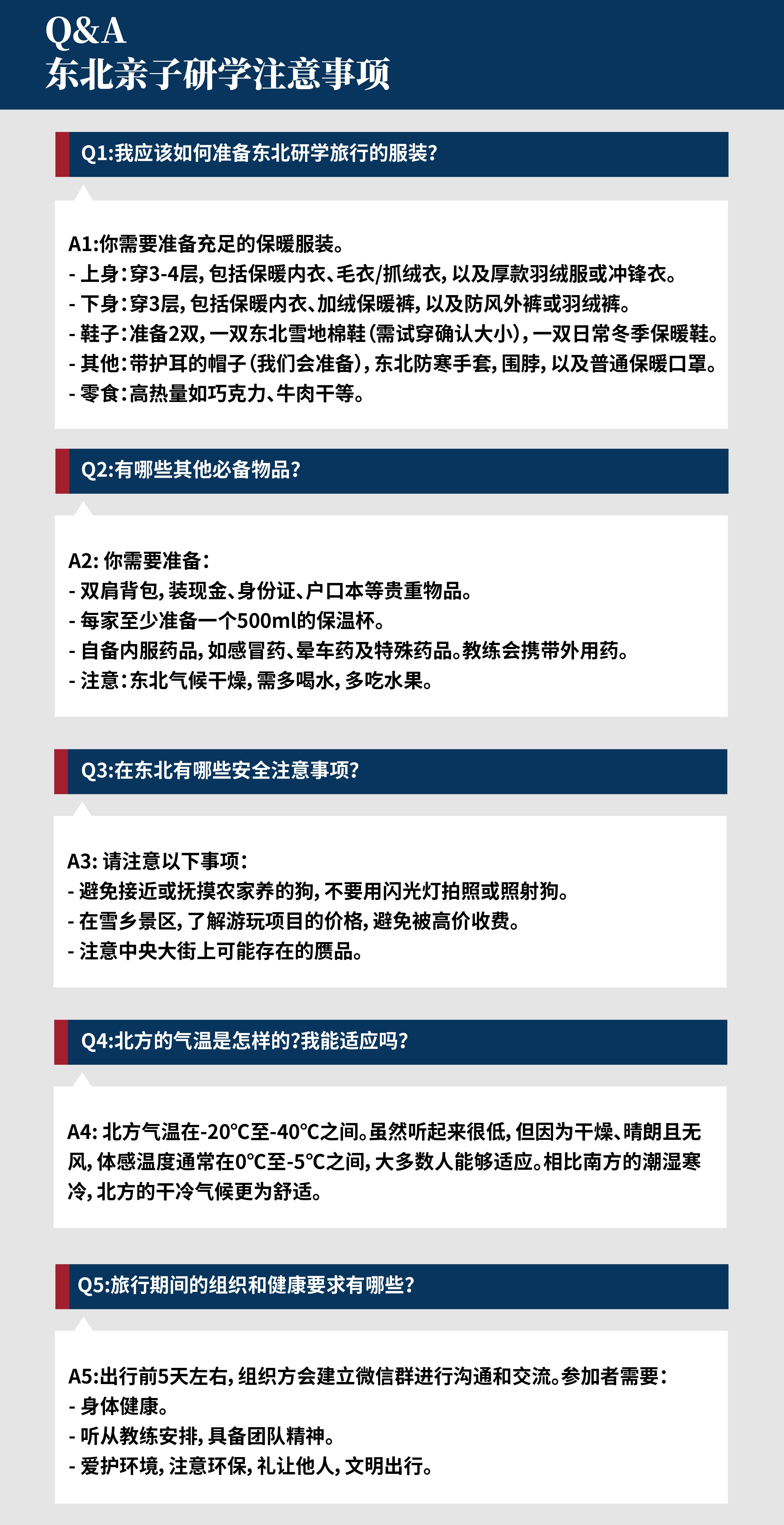 Q&A
东北亲子研学注意事项

Q1:我应该如何准备东北研学旅行的服装?

A1:你需要准备充足的保暖服装。
- 上身:穿3-4层,包括保暖内衣、毛衣/抓绒衣,以及厚款羽绒服或冲锋衣。
- 下身:穿3层,包括保暖内衣、加绒保暖裤,以及防风外裤或羽绒裤。
- 鞋子:准备2双,一双东北雪地棉鞋(需试穿确认大小),一双日常冬季保暖鞋。
- 其他:带护耳的帽子(我们会准备),东北防寒手套,围脖,以及普通保暖口罩。
- 零食:高热量如巧克力、牛肉干等。

Q2:有哪些其他必备物品?

A2: 你需要准备:
- 双肩背包,装现金、身份证、户口本等贵重物品。
- 每家至少准备一个500ml的保温杯。
- 自备内服药品,如感冒药、晕车药及特殊药品。教练会携带外用药。
- 注意:东北气候干燥,需多喝水,多吃水果。

Q3:在东北有哪些安全注意事项?

A3: 请注意以下事项:
- 避免接近或抚摸农家养的狗,不要用闪光灯拍照或照射狗。
- 在雪乡景区,了解游玩项目的价格,避免被高价收费。
- 注意中央大街上可能存在的赝品。

Q4:北方的气温是怎样的?我能适应吗?

A4: 北方气温在-20℃至-40℃之间。虽然听起来很低,但因为干燥、晴朗且无风,体感温度通常在0℃至-5℃之间,大多数人能够适应。相比南方的潮湿寒冷,北方的干冷气候更为舒适。

Q5:旅行期间的组织和健康要求有哪些?

A5:出行前5天左右,组织方会建立微信群进行沟通和交流。参加者需要:
- 身体健康。
- 听从教练安排,具备团队精神。
- 爱护环境,注意环保,礼让他人,文明出行。